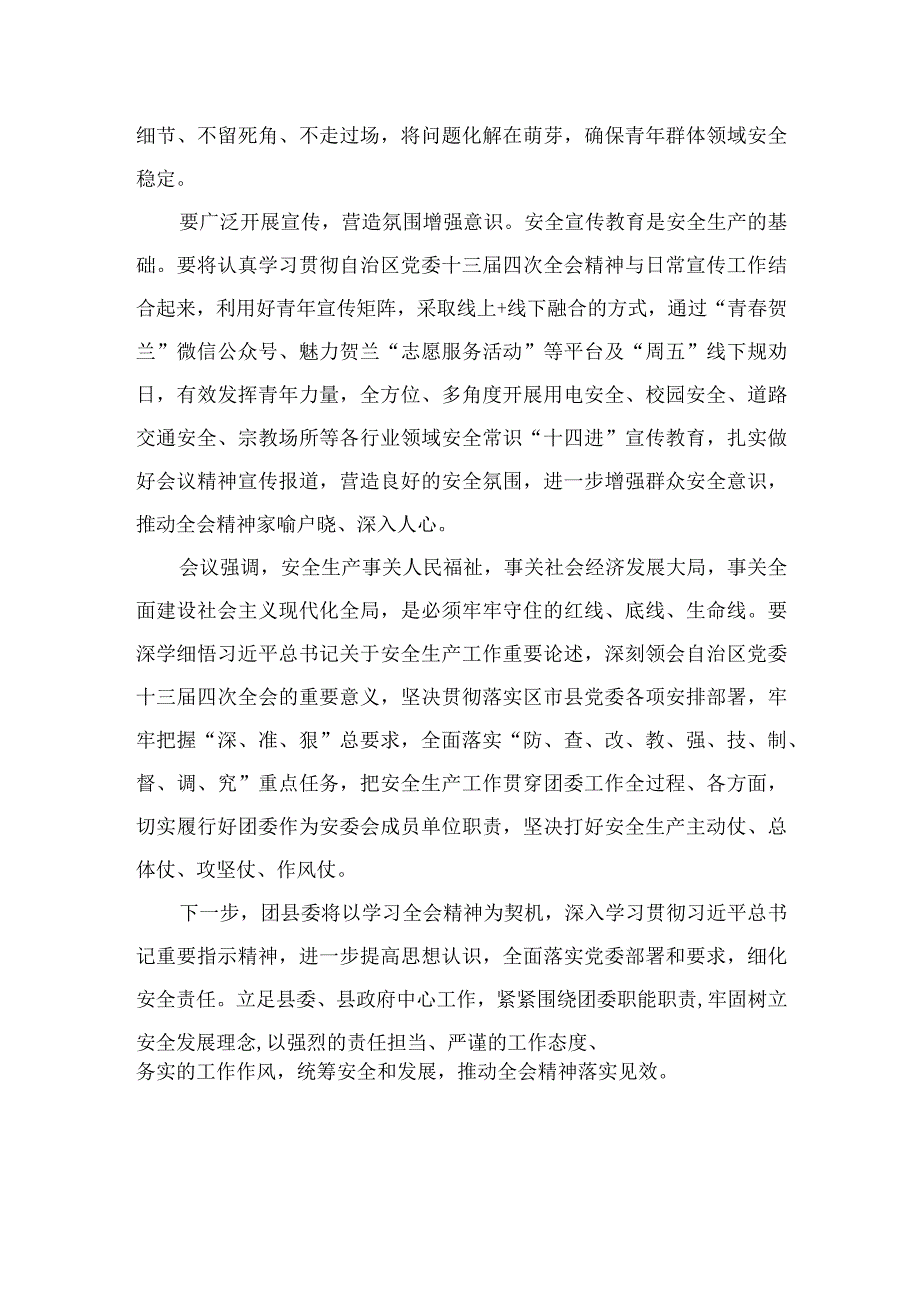 细节、不留死角、不走过场，将问题化解在萌芽，确保青年群体领域安全稳定。

要广泛开展宣传，营造氛围增强意识。安全宣传教育是安全生产的基础。要将认真学习贯彻自治区党委十三届四次全会精神与日常宣传工作结合起来，利用好青年宣传矩阵，采取线上+线下融合的方式，通过“青春贺兰”微信公众号、魅力贺兰“志愿服务活动”等平台及“周五”线下规劝日，有效发挥青年力量，全方位、多角度开展用电安全、校园安全、道路交通安全、宗教场所等各行业领域安全常识“十四进”宣传教育，扎实做好会议精神宣传报道，营造良好的安全氛围，进一步增强群众安全意识，推动全会精神家喻户晓、深入人心。

会议强调，安全生产事关人民福祉，事关社会经济发展大局，事关全面建设社会主义现代化全局，是必须牢牢守住的红线、底线、生命线。要深学细悟习近平总书记关于安全生产工作重要论述，深刻领会自治区党委十三届四次全会的重要意义，坚决贯彻落实区市县党委各项安排部署，牢牢把握“深、准、狠”总要求，全面落实“防、查、改、教、强、技、制、督、调、究”重点任务，把安全生产工作贯穿团委工作全过程、各方面，切实履行好团委作为安委会成员单位职责，坚决打好安全生产主动仗、总体仗、攻坚仗、作风仗。

下一步，团县委将以学习全会精神为契机，深入学习贯彻习近平总书记重要指示精神，进一步提高思想认识，全面落实党委部署和要求，细化安全责任。立足县委、县政府中心工作，紧紧围绕团委职能职责，牢固树立安全发展理念，以强烈的责任担当、严谨的工作态度、务实的工作作风，统筹安全和发展，推动全会精神落实见效。